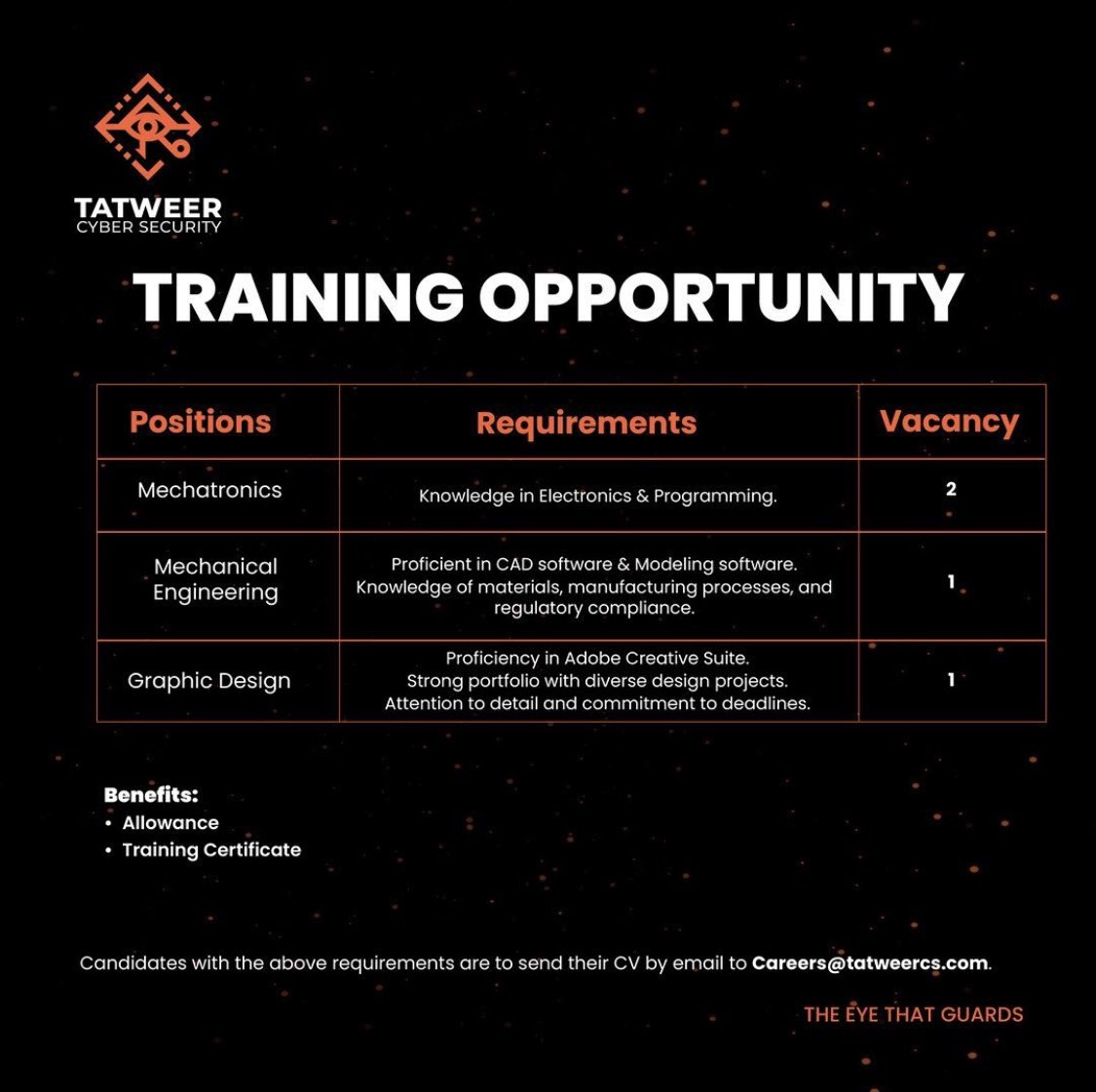 TATWEER
CYBER SECURITY

TRAINING OPPORTUNITY

| Positions | Requirements | Vacancy |
|---|---|---|
| Mechatronics | Knowledge in Electronics & Programming. | 2 |
| Mechanical Engineering | Proficient in CAD software & Modeling software. Knowledge of materials, manufacturing processes, and regulatory compliance. | 1 |
| Graphic Design | Proficiency in Adobe Creative Suite. Strong portfolio with diverse design projects. Attention to detail and commitment to deadlines. | 1 |

Benefits:
• Allowance
• Training Certificate

Candidates with the above requirements are to send their CV by email to Careers@tatweercs.com.

THE EYE THAT GUARDS